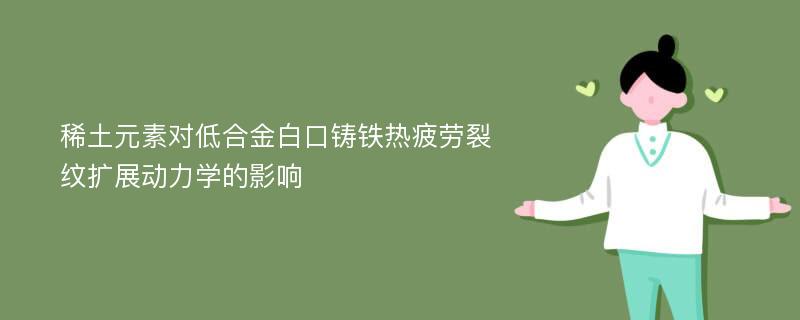 稀土元素对低合金白口铸铁热疲劳裂纹扩展动力学的影响